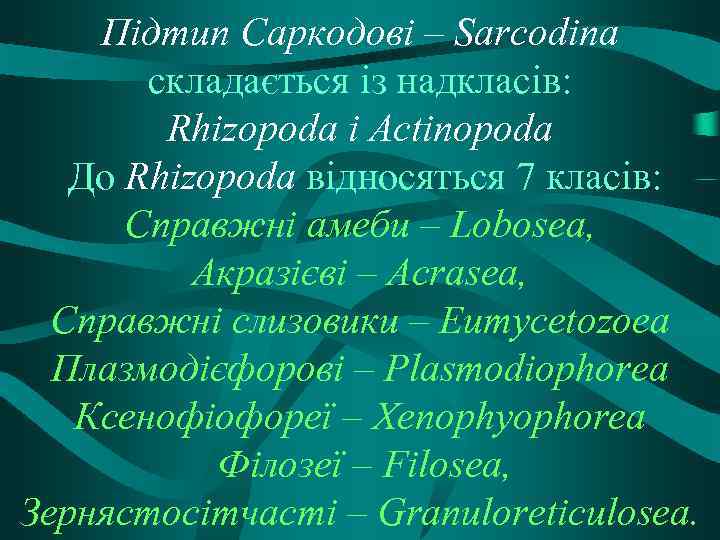 Підтип Саркодові – Sarcodina складається із надкласів: Rhizopoda і Actinopoda

До Rhizopoda відносяться 7 класів:

Справжні амеби – Lobosea,
Акразієві – Acrasea,
Справжні слизовики – Eumycetozoea
Плазмодієфорові – Plasmodiophorea
Ксенофіофореї – Xenophyophorea
Філозеї – Filosea,
Зернястосітчасті – Granuloreticulosea.